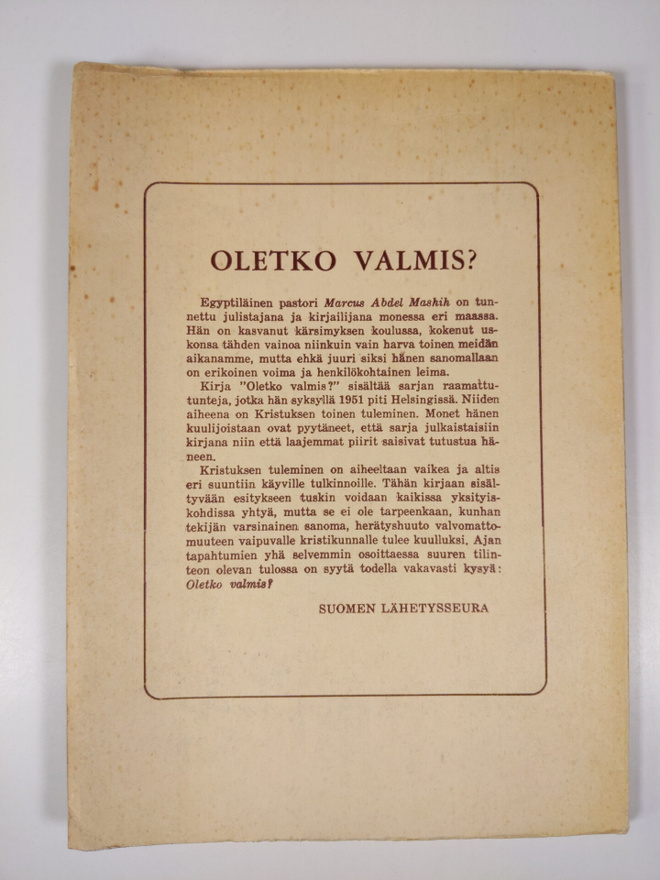 OLETKO VALMIS?

Egyptiläinen pastori Marcus Abdel Mashih on tunnettu julistajana ja kirjailijana monessa eri maassa. Hän on kasvanut kärsimyksen koulussa, kokenut uskonsa tähden vainoa niinkuin vain harva toinen meidän aikanamme, mutta ehkä juuri siksi hänen sanomallaan on erikoinen voima ja henkilökohtainen leima.

Kirja "Oletko valmis?" sisältää sarjan raamattutunteja, jotka hän syksyllä 1951 piti Helsingissä. Niiden aiheena on Kristuksen toinen tuleminen. Monet hänen kuulijoistaan ovat pyytäneet, että sarja julkaistaisiin kirjana niin että laajemmat piirit saisivat tutustua häneen.

Kristuksen tuleminen on aiheeltaan vaikea ja altis eri suuntiin käyville tulkinnoille. Tähän kirjaan sisältyvään esitykseen tuskin voidaan kaikissa yksityiskohdissa yhtyä, mutta se ei ole tarpeenkaan, kunhan tekijän varsinainen sanoma, herätyshuuto valvomattomuuteen vaipuvalle kristikunnalle tulee kuulluksi. Ajan tapahtumien yhä selvemmin osoittaessa suuren tilinteon olevan tulossa on syytä todella vakavasti kysyä: Oletko valmis?

SUOMEN LÄHETYSSEURA